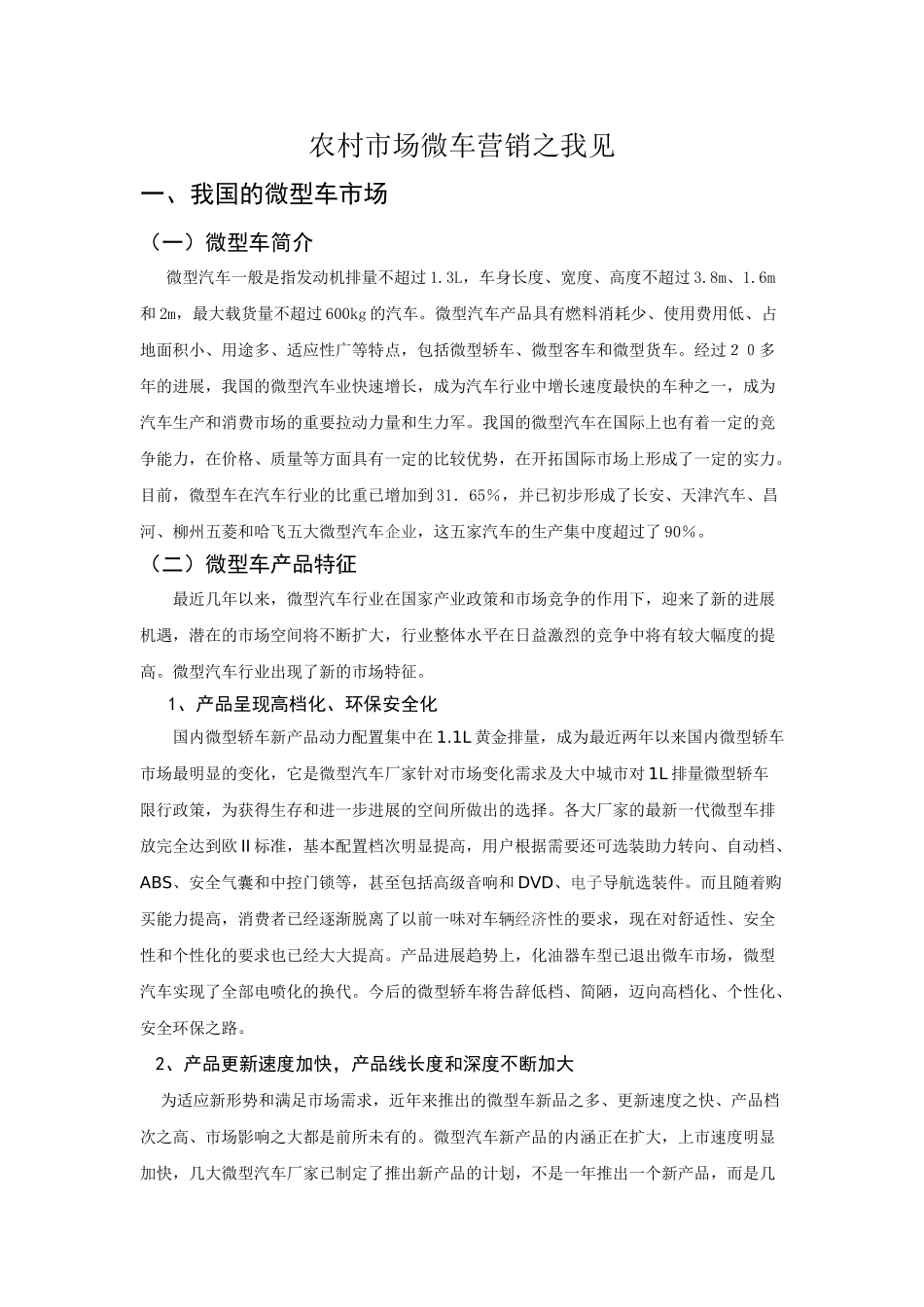 农村市场微车营销之我见

一、我国的微型车市场

（一）微型车简介

微型汽车一般是指发动机排量不超过1.3L，车身长度、宽度、高度不超过3.8m、1.6m和2m，最大载货量不超过600kg的汽车。微型汽车产品具有燃料消耗少、使用费用低、占地面积小、用途多、适应性广等特点，包括微型轿车、微型客车和微型货车。经过２０多年的进展，我国的微型汽车业快速增长，成为汽车行业中增长速度最快的车种之一，成为汽车生产和消费市场的重要拉动力量和生力军。我国的微型汽车在国际上也有着一定的竞争能力，在价格、质量等方面具有一定的比较优势，在开拓国际市场上形成了一定的实力。目前，微型车在汽车行业的比重已增加到31．65%，并已初步形成了长安、天津汽车、昌河、柳州五菱和哈飞五大微型汽车企业，这五家汽车的生产集中度超过了90%。

（二）微型车产品特征

最近几年以来，微型汽车行业在国家产业政策和市场竞争的作用下，迎来了新的进展机遇，潜在的市场空间将不断扩大，行业整体水平在日益激烈的竞争中将有较大幅度的提高。微型汽车行业出现了新的市场特征。

1、产品呈现高档化、环保安全化

国内微型轿车新产品动力配置集中在1.1L黄金排量，成为最近两年以来国内微型轿车市场最明显的变化，它是微型汽车厂家针对市场变化需求及大中城市对1L排量微型轿车限行政策，为获得生存和进一步进展的空间所做出的选择。各大厂家的最新一代微型车排放完全达到欧Ⅱ标准，基本配置档次明显提高，用户根据需要还可选装助力转向、自动档、ABS、安全气囊和中控门锁等，甚至包括高级音响和DVD、电子导航选装件。而且随着购买能力提高，消费者已经逐渐脱离了以前一味对车辆经济性的要求，现在对舒适性、安全性和个性化的要求也已经大大提高。产品进展趋势上，化油器车型已退出微车市场，微型汽车实现了全部电喷化的换代。今后的微型轿车将告辞低档、简陋，迈向高档化、个性化、安全环保之路。

2、产品更新速度加快，产品线长度和深度不断加大

为适应新形势和满足市场需求，近年来推出的微型车新品之多、更新速度之快、产品档次之高、市场影响之大都是前所未有的。微型汽车新产品的内涵正在扩大，上市速度明显加快，几大微型汽车厂家已制定了推出新产品的计划，不是一年推出一个新产品，而是几